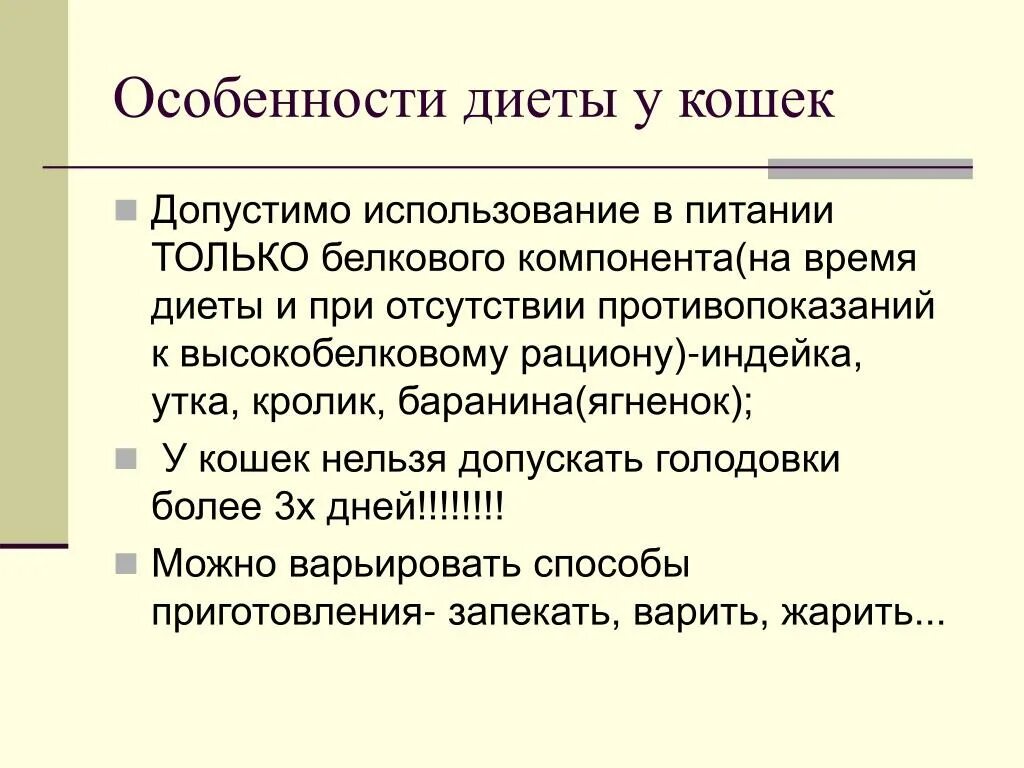 Особенности диеты у кошек

Допустимо использование в питании ТОЛЬКО белкового компонента(на время диеты и при отсутствии противопоказаний к высокобелковому рациону)-индейка, утка, кролик, баранина(ягненок);

У кошек нельзя допускать голодовки более 3х дней!!!!!!!!

Можно варьировать способы приготовления- запекать, варить, жарить...